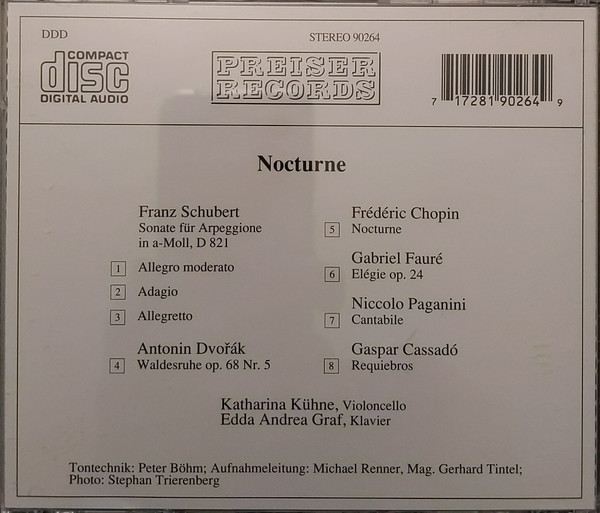 DDD

COMPACT
disc
DIGITAL AUDIO

STEREO 90264

PREISER
RECORDS

7 17281 90264 9

Nocturne

Franz Schubert
Sonate für Arpeggione
in a-Moll, D 821

1 Allegro moderato

2 Adagio

3 Allegretto

Antonin Dvořák
4 Waldesruhe op. 68 Nr. 5

Frédéric Chopin
5 Nocturne

Gabriel Fauré
6 Elégie op. 24

Niccolo Paganini
7 Cantabile

Gaspar Cassadó
8 Requiebros

Katharina Kühne, Violoncello
Edda Andrea Graf, Klavier

Tontechnik: Peter Böhm; Aufnahmeleitung: Michael Renner, Mag. Gerhard Tintel; Photo: Stephan Trierenberg